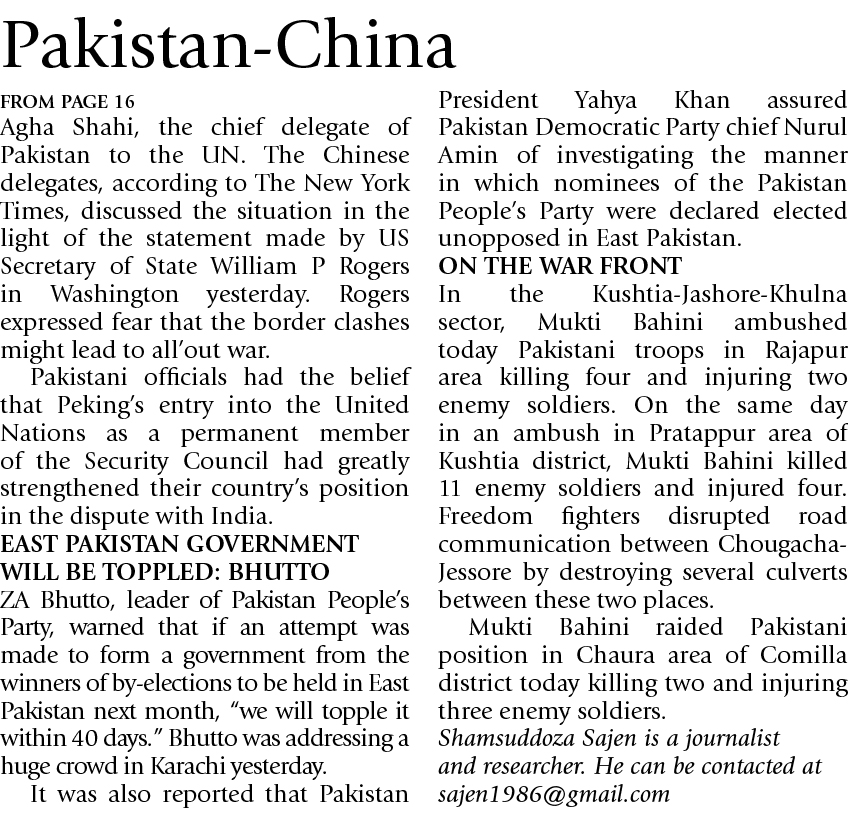 Pakistan-China

FROM PAGE 16
Agha Shahi, the chief delegate of Pakistan to the UN. The Chinese delegates, according to The New York Times, discussed the situation in the light of the statement made by US Secretary of State William P Rogers in Washington yesterday. Rogers expressed fear that the border clashes might lead to all'out war.

Pakistani officials had the belief that Peking's entry into the United Nations as a permanent member of the Security Council had greatly strengthened their country's position in the dispute with India.

EAST PAKISTAN GOVERNMENT WILL BE TOPPLED: BHUTTO
ZA Bhutto, leader of Pakistan People's Party, warned that if an attempt was made to form a government from the winners of by-elections to be held in East Pakistan next month, "we will topple it within 40 days." Bhutto was addressing a huge crowd in Karachi yesterday.

It was also reported that Pakistan President Yahya Khan assured Pakistan Democratic Party chief Nurul Amin of investigating the manner in which nominees of the Pakistan People's Party were declared elected unopposed in East Pakistan.

ON THE WAR FRONT
In the Kushtia-Jashore-Khulna sector, Mukti Bahini ambushed today Pakistani troops in Rajapur area killing four and injuring two enemy soldiers. On the same day in an ambush in Pratappur area of Kushtia district, Mukti Bahini killed 11 enemy soldiers and injured four. Freedom fighters disrupted road communication between Chougacha-Jessore by destroying several culverts between these two places.

Mukti Bahini raided Pakistani position in Chaura area of Comilla district today killing two and injuring three enemy soldiers.

Shamsuddoza Sajen is a journalist and researcher. He can be contacted at sajen1986@gmail.com